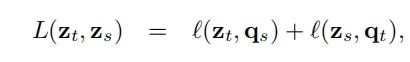 $L(\mathbf{z}_t, \mathbf{z}_s) = \ell(\mathbf{z}_t, \mathbf{q}_s) + \ell(\mathbf{z}_s, \mathbf{q}_t),$